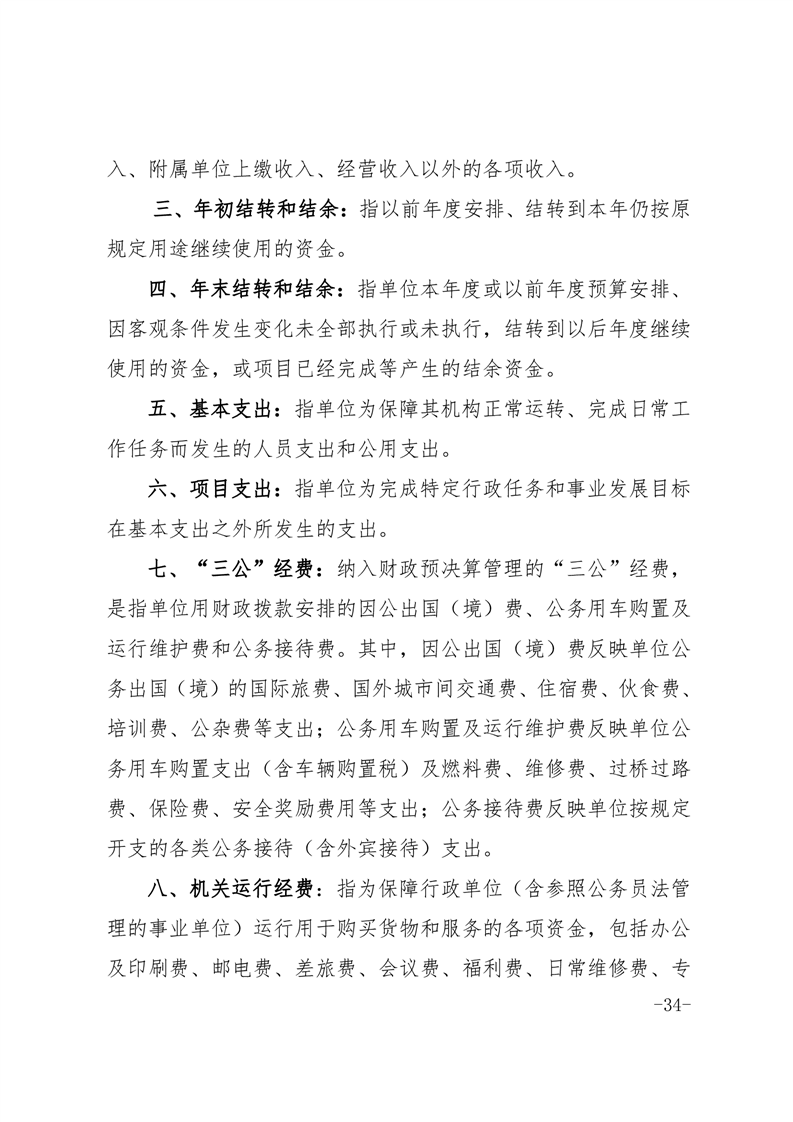 入、附属单位上缴收入、经营收入以外的各项收入。

三、年初结转和结余：指以前年度安排、结转到本年仍按原规定用途继续使用的资金。

四、年末结转和结余：指单位本年度或以前年度预算安排、因客观条件发生变化未全部执行或未执行，结转到以后年度继续使用的资金，或项目已经完成等产生的结余资金。

五、基本支出：指单位为保障其机构正常运转、完成日常工作任务而发生的人员支出和公用支出。

六、项目支出：指单位为完成特定行政任务和事业发展目标在基本支出之外所发生的支出。

七、“三公”经费：纳入财政预决算管理的“三公”经费，是指单位用财政拨款安排的因公出国（境）费、公务用车购置及运行维护费和公务接待费。其中，因公出国（境）费反映单位公务出国（境）的国际旅费、国外城市间交通费、住宿费、伙食费、培训费、公杂费等支出；公务用车购置及运行维护费反映单位公务用车购置支出（含车辆购置税）及燃料费、维修费、过桥过路费、保险费、安全奖励费用等支出；公务接待费反映单位按规定开支的各类公务接待（含外宾接待）支出。

八、机关运行经费：指为保障行政单位（含参照公务员法管理的事业单位）运行用于购买货物和服务的各项资金，包括办公及印刷费、邮电费、差旅费、会议费、福利费、日常维修费、专

-34-